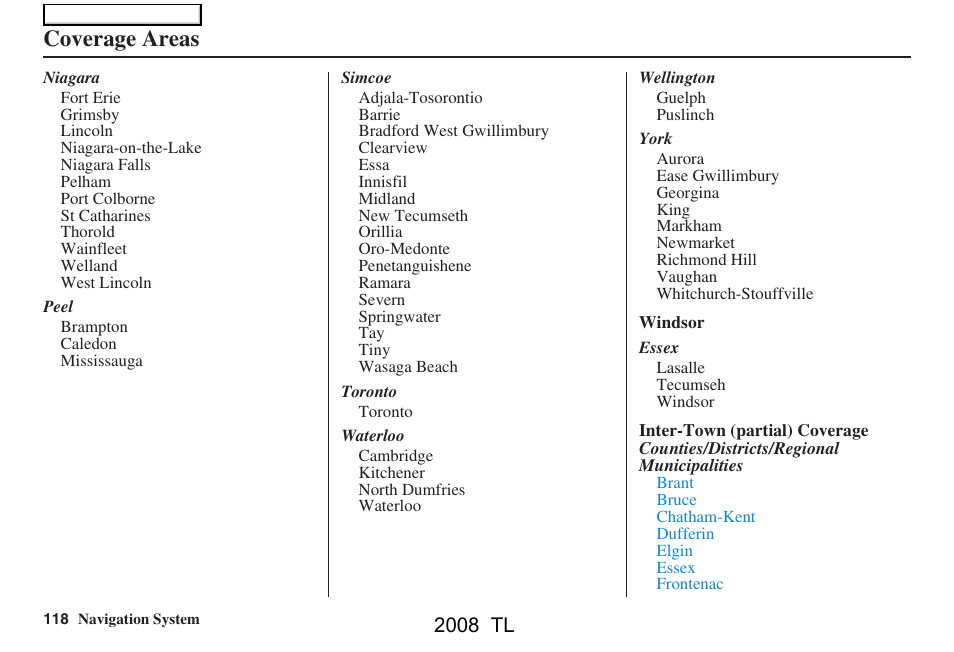 Coverage Areas

Niagara
Fort Erie
Grimsby
Lincoln
Niagara-on-the-Lake
Niagara Falls
Pelham
Port Colborne
St Catharines
Thorold
Wainfleet
Welland
West Lincoln

Peel
Brampton
Caledon
Mississauga

Simcoe
Adjala-Tosorontio
Barrie
Bradford West Gwillimbury
Clearview
Essa
Innisfil
Midland
New Tecumseth
Orillia
Oro-Medonte
Penetanguishene
Ramara
Severn
Springwater
Tay
Tiny
Wasaga Beach

Toronto
Toronto

Waterloo
Cambridge
Kitchener
North Dumfries
Waterloo

Wellington
Guelph
Puslinch

York
Aurora
Ease Gwillimbury
Georgina
King
Markham
Newmarket
Richmond Hill
Vaughan
Whitchurch-Stouffville

Windsor

Essex
Lasalle
Tecumseh
Windsor

Inter-Town (partial) Coverage
Counties/Districts/Regional Municipalities
Brant
Bruce
Chatham-Kent
Dufferin
Elgin
Essex
Frontenac

118 Navigation System

2008 TL